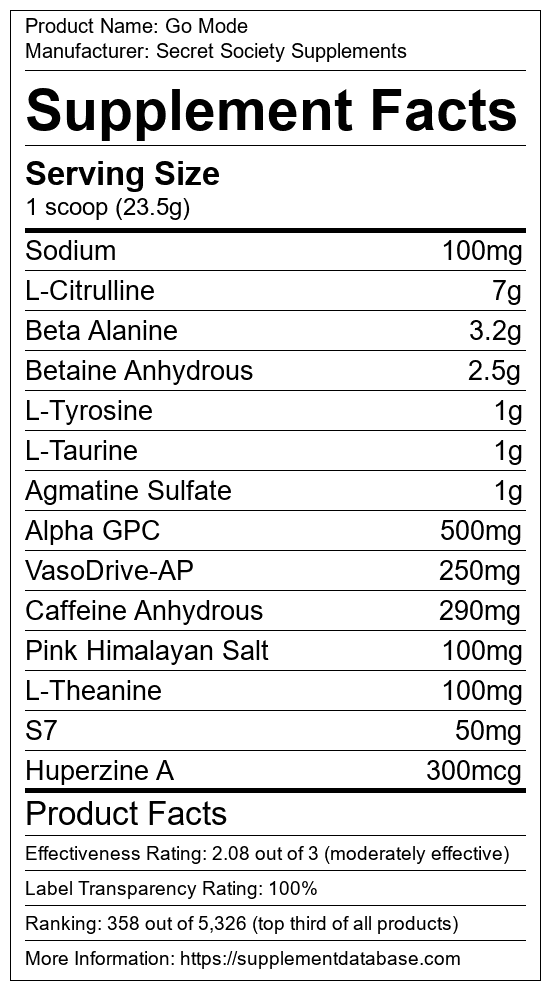 Product Name: Go Mode
Manufacturer: Secret Society Supplements

Supplement Facts

Serving Size
1 scoop (23.5g)

Sodium 100mg
L-Citrulline 7g
Beta Alanine 3.2g
Betaine Anhydrous 2.5g
L-Tyrosine 1g
L-Taurine 1g
Agmatine Sulfate 1g
Alpha GPC 500mg
VasoDrive-AP 250mg
Caffeine Anhydrous 290mg
Pink Himalayan Salt 100mg
L-Theanine 100mg
S7 50mg
Huperzine A 300mcg

Product Facts

Effectiveness Rating: 2.08 out of 3 (moderately effective)

Label Transparency Rating: 100%

Ranking: 358 out of 5,326 (top third of all products)

More Information: https://supplementdatabase.com